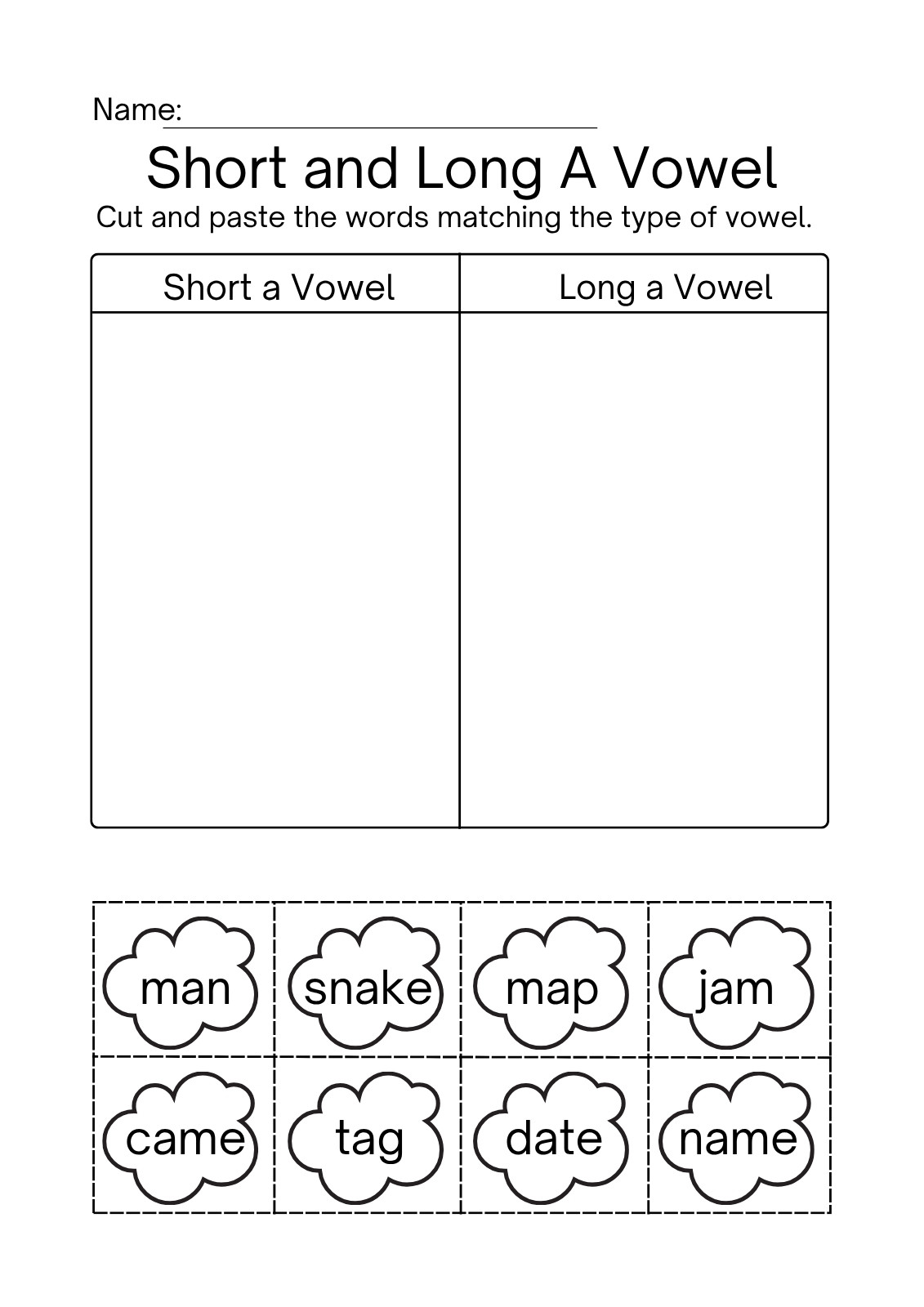 Name:

Short and Long A Vowel

Cut and paste the words matching the type of vowel.

| Short a Vowel | Long a Vowel |
|---|---|
| | |

| man | snake | map | jam |
|---|---|---|---|
| came | tag | date | name |